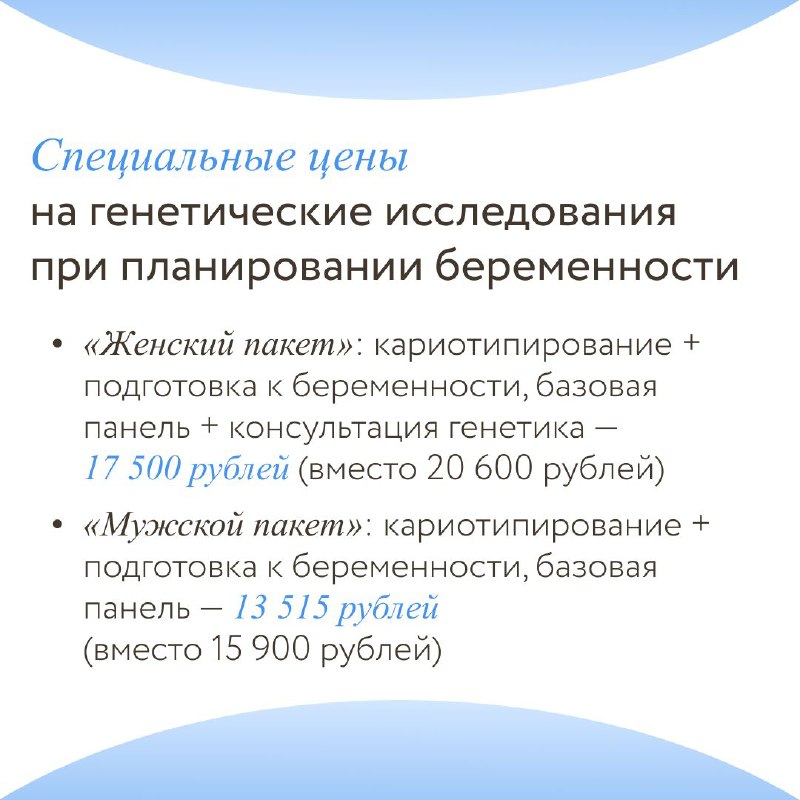 Специальные цены
на генетические исследования при планировании беременности

• «Женский пакет»: кариотипирование + подготовка к беременности, базовая панель + консультация генетика — 17 500 рублей (вместо 20 600 рублей)

• «Мужской пакет»: кариотипирование + подготовка к беременности, базовая панель — 13 515 рублей (вместо 15 900 рублей)